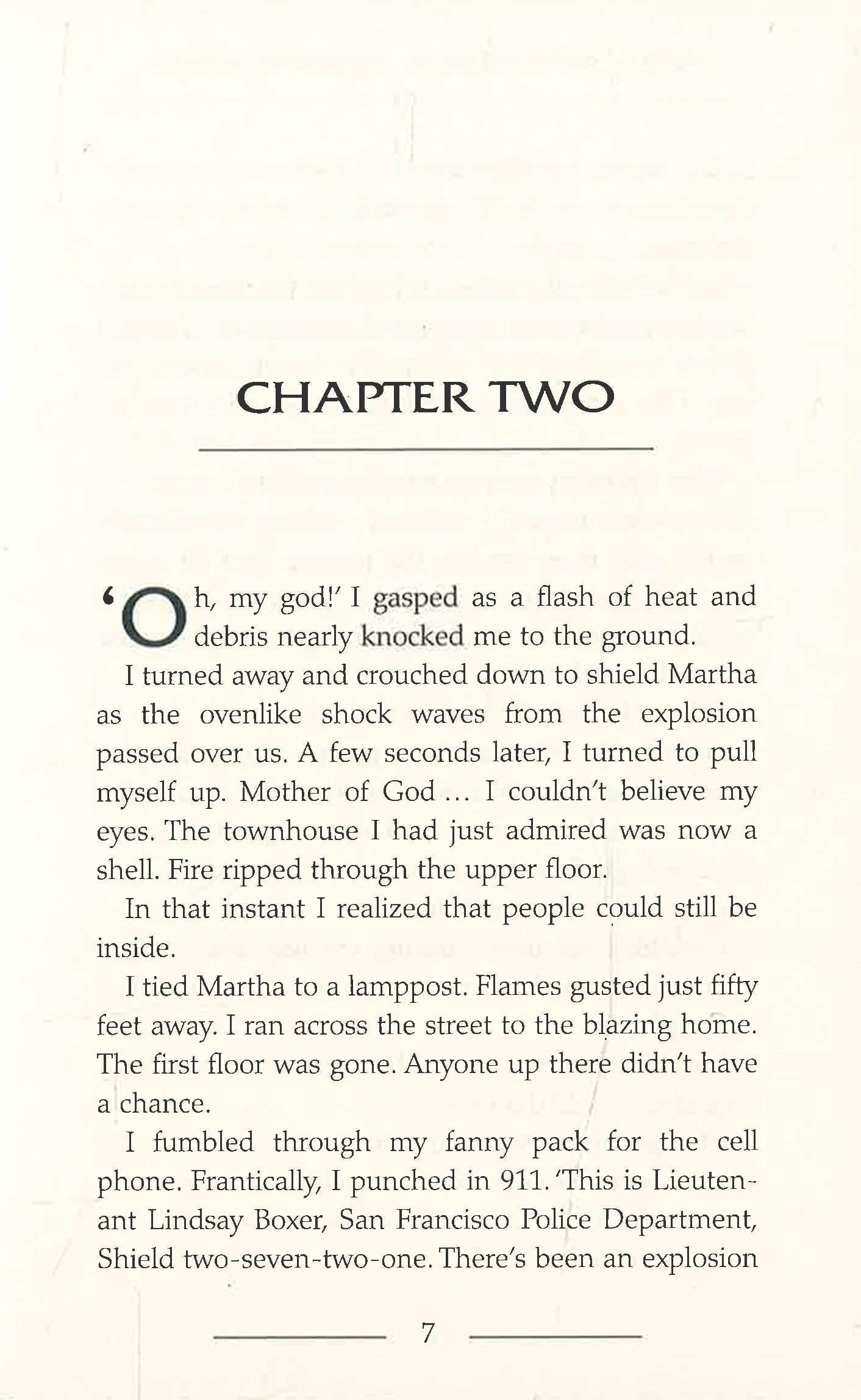 CHAPTER TWO

'Oh, my god!' I gasped as a flash of heat and debris nearly knocked me to the ground.

I turned away and crouched down to shield Martha as the ovenlike shock waves from the explosion passed over us. A few seconds later, I turned to pull myself up. Mother of God … I couldn't believe my eyes. The townhouse I had just admired was now a shell. Fire ripped through the upper floor.

In that instant I realized that people could still be inside.

I tied Martha to a lamppost. Flames gusted just fifty feet away. I ran across the street to the blazing home. The first floor was gone. Anyone up there didn't have a chance.

I fumbled through my fanny pack for the cell phone. Frantically, I punched in 911. 'This is Lieutenant Lindsay Boxer, San Francisco Police Department, Shield two-seven-two-one. There's been an explosion

7